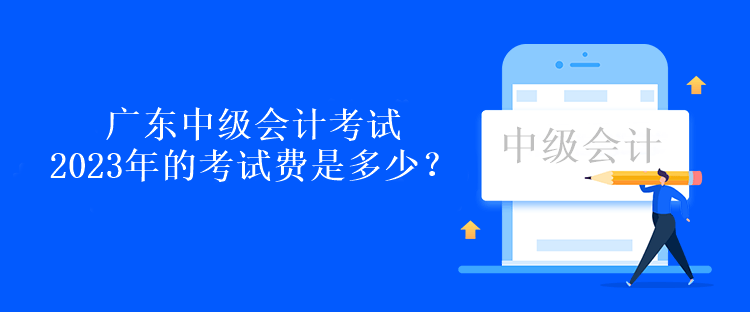 广东中级会计考试
2023年的考试费是多少？

中级会计